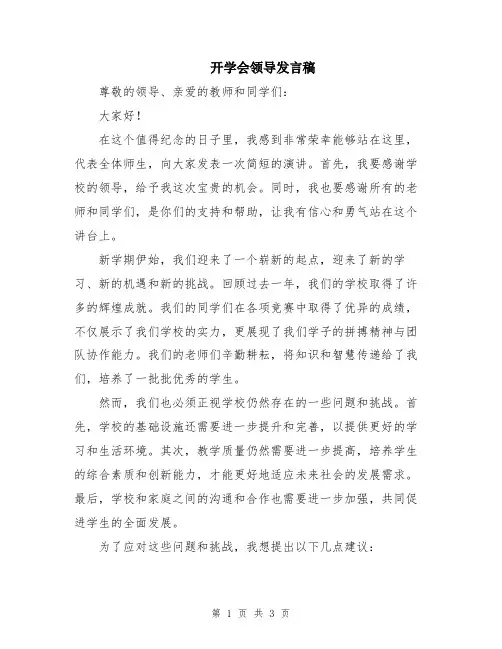 开学会领导发言稿

尊敬的领导、亲爱的教师和同学们：

大家好！

在这个值得纪念的日子里，我感到非常荣幸能够站在这里，代表全体师生，向大家发表一次简短的演讲。首先，我要感谢学校的领导，给予我这次宝贵的机会。同时，我也要感谢所有的老师和同学们，是你们的支持和帮助，让我有信心和勇气站在这个讲台上。

新学期伊始，我们迎来了一个崭新的起点，迎来了新的学习、新的机遇和新的挑战。回顾过去一年，我们的学校取得了许多的辉煌成就。我们的同学们在各项竞赛中取得了优异的成绩，不仅展示了我们学校的实力，更展现了我们学子的拼搏精神与团队协作能力。我们的老师们辛勤耕耘，将知识和智慧传递给了我们，培养了一批批优秀的学生。

然而，我们也必须正视学校仍然存在的一些问题和挑战。首先，学校的基础设施还需要进一步提升和完善，以提供更好的学习和生活环境。其次，教学质量仍然需要进一步提高，培养学生的综合素质和创新能力，才能更好地适应未来社会的发展需求。最后，学校和家庭之间的沟通和合作也需要进一步加强，共同促进学生的全面发展。

为了应对这些问题和挑战，我想提出以下几点建议：

第 1 页 共 3 页